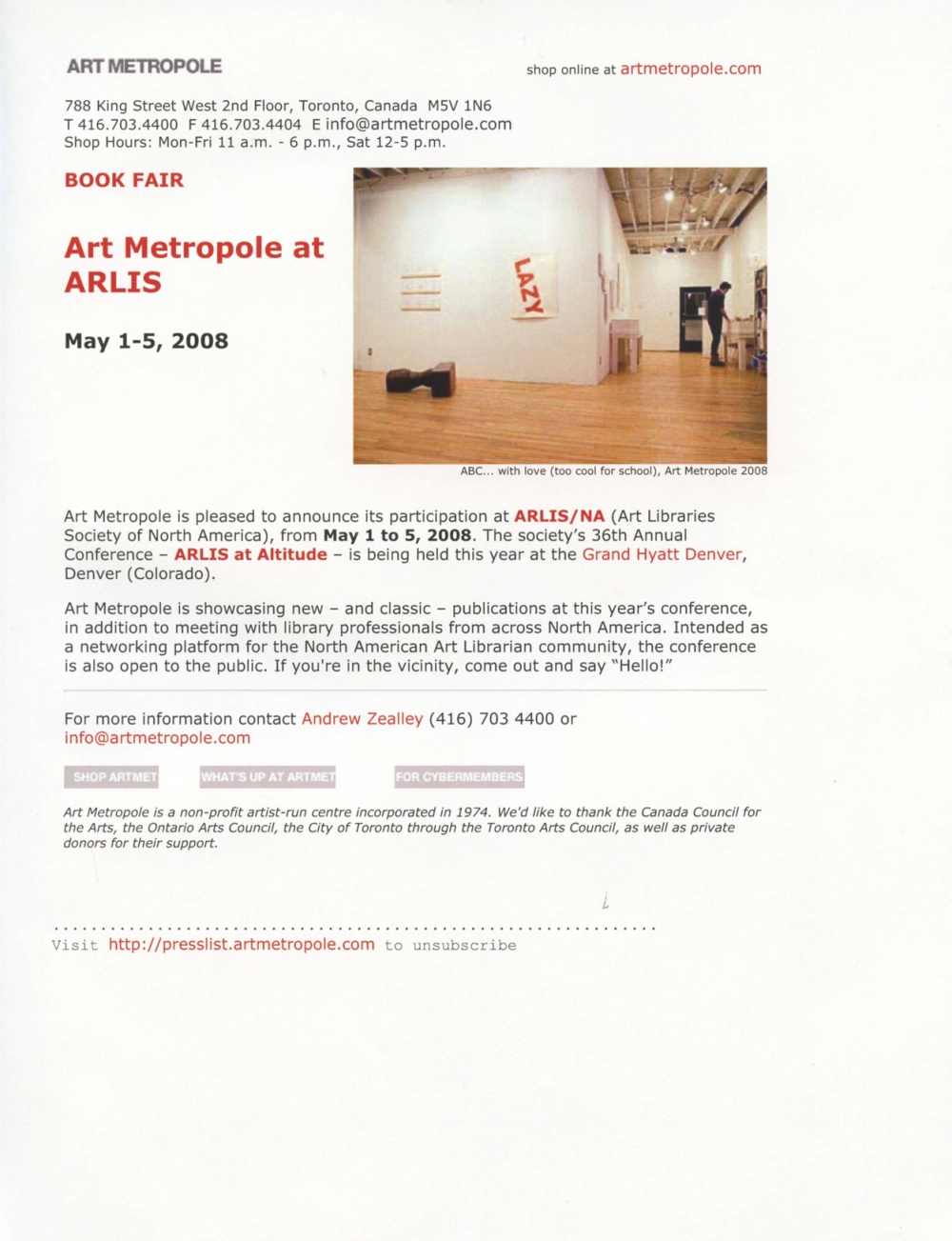 ART METROPOLE

shop online at artmetropole.com

788 King Street West 2nd Floor, Toronto, Canada M5V 1N6
T 416.703.4400 F 416.703.4404 E info@artmetropole.com
Shop Hours: Mon-Fri 11 a.m. - 6 p.m., Sat 12-5 p.m.

BOOK FAIR

Art Metropole at ARLIS

May 1-5, 2008

LAZY

ABC... with love (too cool for school), Art Metropole 2008

Art Metropole is pleased to announce its participation at ARLIS/NA (Art Libraries Society of North America), from May 1 to 5, 2008. The society's 36th Annual Conference – ARLIS at Altitude – is being held this year at the Grand Hyatt Denver, Denver (Colorado).

Art Metropole is showcasing new – and classic – publications at this year's conference, in addition to meeting with library professionals from across North America. Intended as a networking platform for the North American Art Librarian community, the conference is also open to the public. If you're in the vicinity, come out and say "Hello!"

For more information contact Andrew Zealley (416) 703 4400 or info@artmetropole.com

SHOP ARTMET WHAT'S UP AT ARTMET FOR CYBERMEMBERS

Art Metropole is a non-profit artist-run centre incorporated in 1974. We'd like to thank the Canada Council for the Arts, the Ontario Arts Council, the City of Toronto through the Toronto Arts Council, as well as private donors for their support.

Visit http://presslist.artmetropole.com to unsubscribe